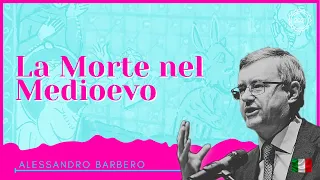 La Morte nel Medioevo

ALESSANDRO BARBERO